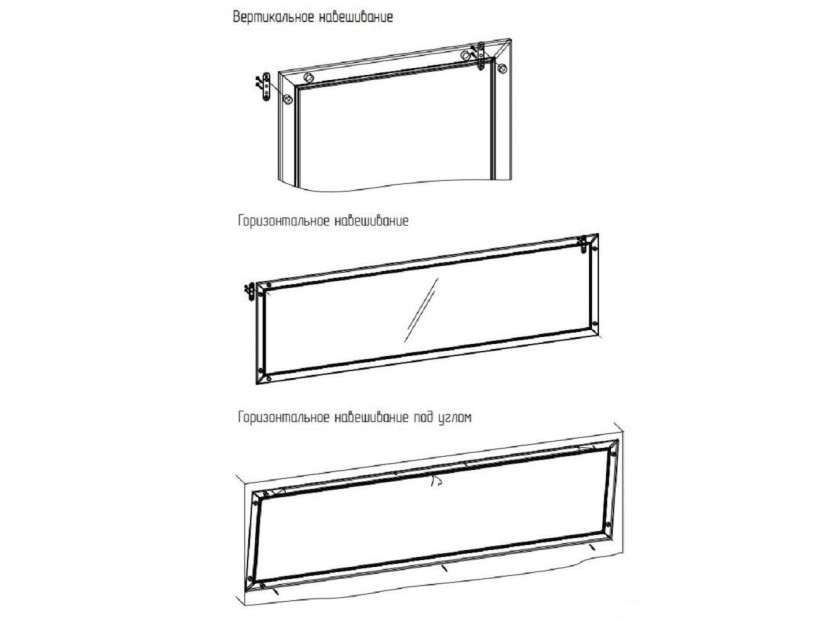 Вертикальное навешивание

Горизонтальное навешивание

Горизонтальное навешивание под углом